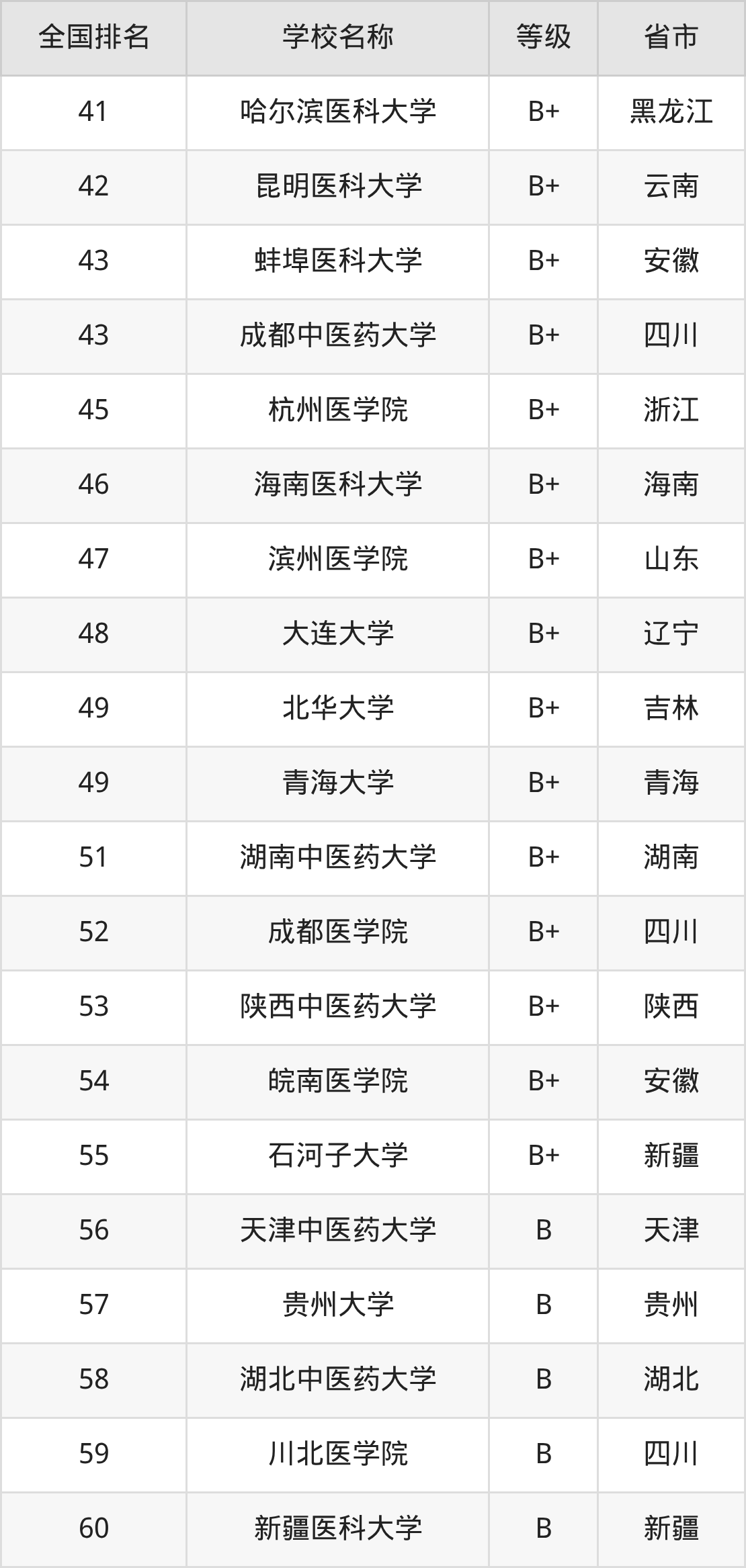 | 全国排名 | 学校名称 | 等级 | 省市 |
|---|---|---|---|
| 41 | 哈尔滨医科大学 | B+ | 黑龙江 |
| 42 | 昆明医科大学 | B+ | 云南 |
| 43 | 蚌埠医科大学 | B+ | 安徽 |
| 43 | 成都中医药大学 | B+ | 四川 |
| 45 | 杭州医学院 | B+ | 浙江 |
| 46 | 海南医科大学 | B+ | 海南 |
| 47 | 滨州医学院 | B+ | 山东 |
| 48 | 大连大学 | B+ | 辽宁 |
| 49 | 北华大学 | B+ | 吉林 |
| 49 | 青海大学 | B+ | 青海 |
| 51 | 湖南中医药大学 | B+ | 湖南 |
| 52 | 成都医学院 | B+ | 四川 |
| 53 | 陕西中医药大学 | B+ | 陕西 |
| 54 | 皖南医学院 | B+ | 安徽 |
| 55 | 石河子大学 | B+ | 新疆 |
| 56 | 天津中医药大学 | B | 天津 |
| 57 | 贵州大学 | B | 贵州 |
| 58 | 湖北中医药大学 | B | 湖北 |
| 59 | 川北医学院 | B | 四川 |
| 60 | 新疆医科大学 | B | 新疆 |